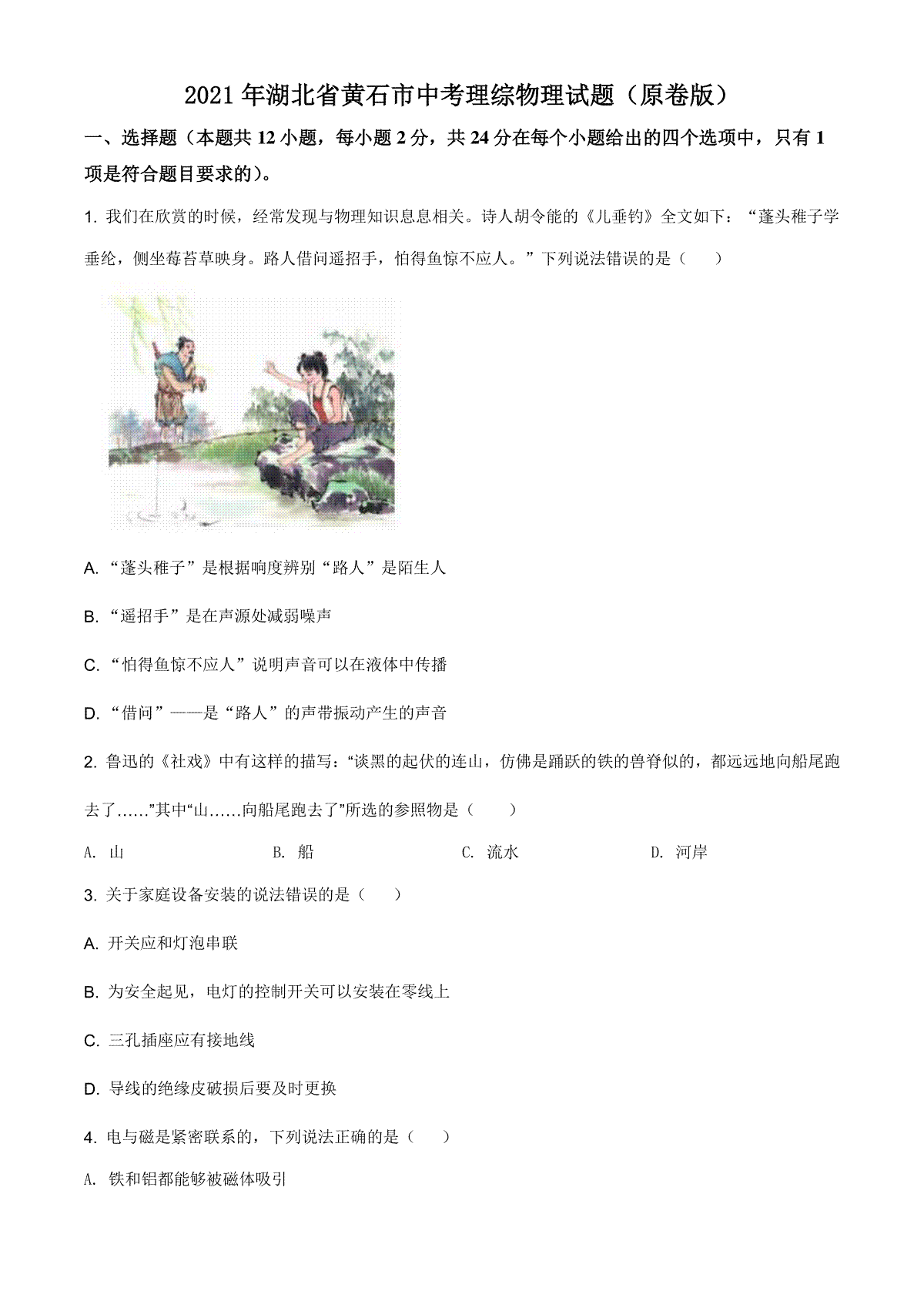 2021年湖北省黄石市中考理综物理试题（原卷版）

一、选择题（本题共12小题，每小题2分，共24分在每个小题给出的四个选项中，只有1项是符合题目要求的)。

1. 我们在欣赏的时候，经常发现与物理知识息息相关。诗人胡令能的《儿垂钓》全文如下：“蓬头稚子学垂纶，侧坐莓苔草映身。路人借问遥招手，怕得鱼惊不应人。”下列说法错误的是（　　）

A. “蓬头稚子”是根据响度辨别“路人”是陌生人

B. “遥招手”是在声源处减弱噪声

C. “怕得鱼惊不应人”说明声音可以在液体中传播

D. “借问”——是“路人”的声带振动产生的声音

2. 鲁迅的《社戏》中有这样的描写：“谈黑的起伏的连山，仿佛是踊跃的铁的兽脊似的，都远远地向船尾跑去了……”其中“山……向船尾跑去了”所选的参照物是（　　）

A. 山　　B. 船　　C. 流水　　D. 河岸

3. 关于家庭设备安装的说法错误的是（　　）

A. 开关应和灯泡串联

B. 为安全起见，电灯的控制开关可以安装在零线上

C. 三孔插座应有接地线

D. 导线的绝缘皮破损后要及时更换

4. 电与磁是紧密联系的，下列说法正确的是（　　）

A. 铁和铝都能够被磁体吸引